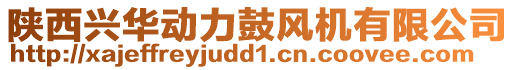 陕西兴华动力鼓风机有限公司
http://xajeffreyjudd1.cn.coovee.com